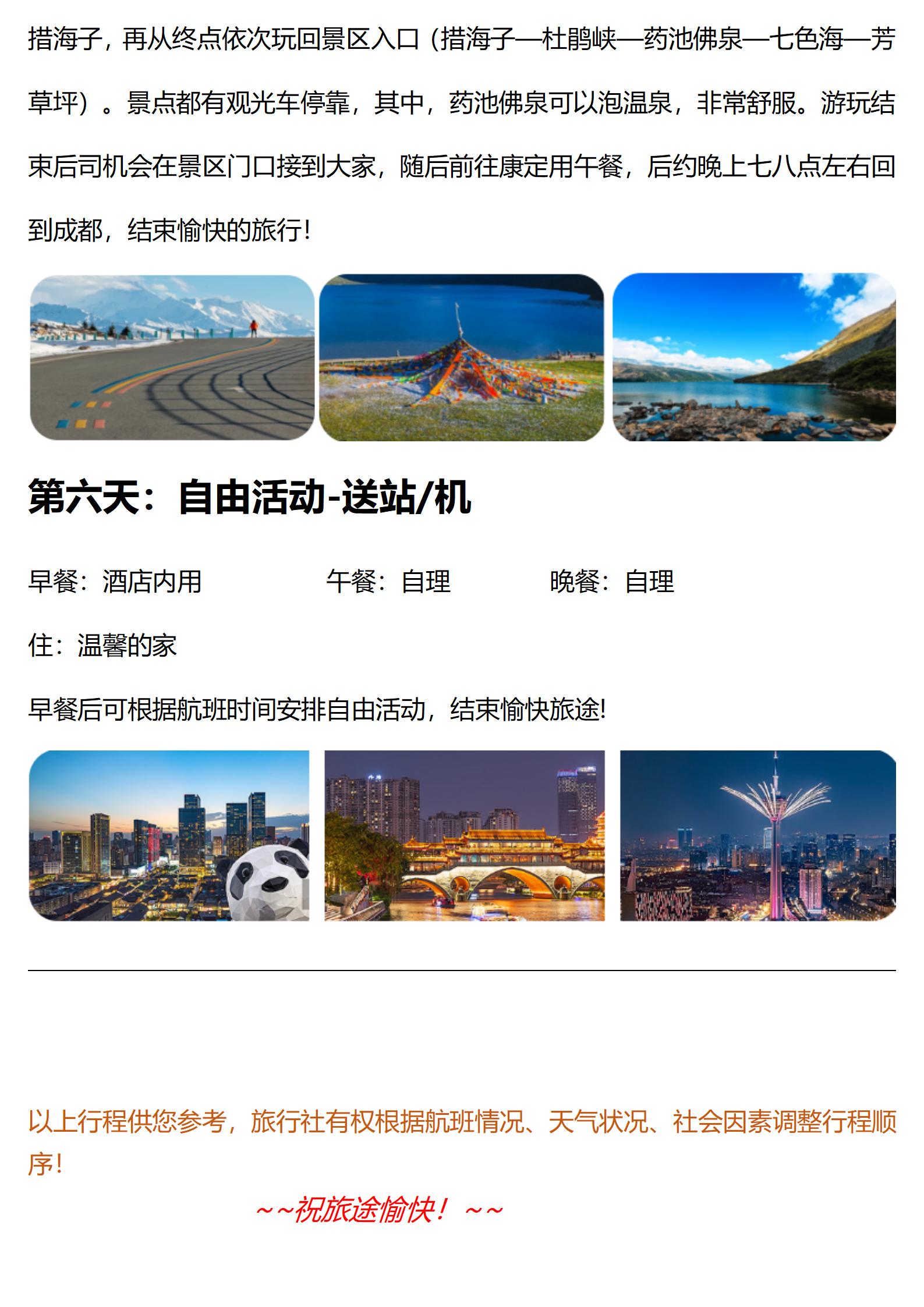 措海子，再从终点依次玩回景区入口（措海子—杜鹃峡—药池佛泉—七色海—芳草坪）。景点都有观光车停靠，其中，药池佛泉可以泡温泉，非常舒服。游玩结束后司机会在景区门口接到大家，随后前往康定用午餐，后约晚上七八点左右回到成都，结束愉快的旅行！

第六天：自由活动-送站/机

早餐：酒店内用 午餐：自理 晚餐：自理

住：温馨的家

早餐后可根据航班时间安排自由活动，结束愉快旅途!

以上行程供您参考，旅行社有权根据航班情况、天气状况、社会因素调整行程顺序！

～～祝旅途愉快！～～